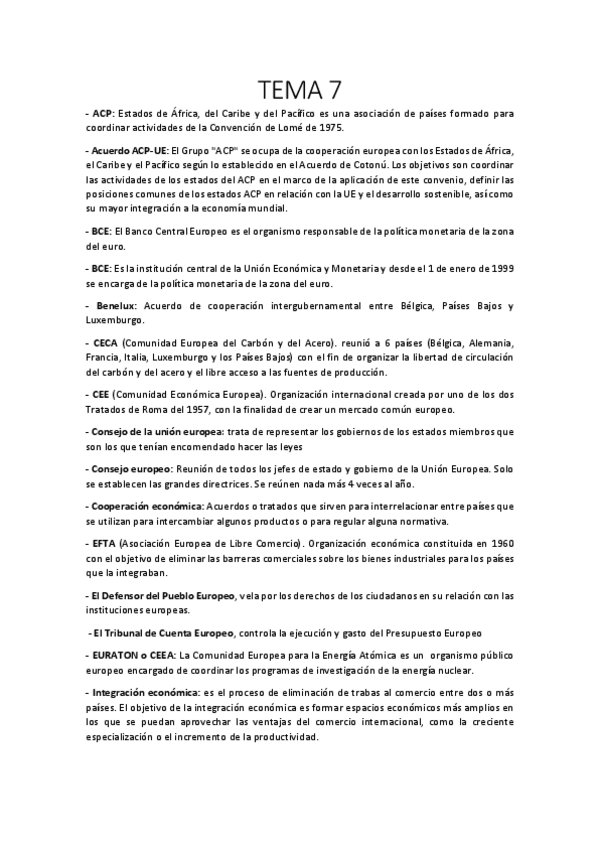 TEMA 7

- ACP: Estados de África, del Caribe y del Pacífico es una asociación de países formado para coordinar actividades de la Convención de Lomé de 1975.

- Acuerdo ACP-UE: El Grupo "ACP" se ocupa de la cooperación europea con los Estados de África, el Caribe y el Pacífico según lo establecido en el Acuerdo de Cotonú. Los objetivos son coordinar las actividades de los estados del ACP en el marco de la aplicación de este convenio, definir las posiciones comunes de los estados ACP en relación con la UE y el desarrollo sostenible, así como su mayor integración a la economía mundial.

- BCE: El Banco Central Europeo es el organismo responsable de la política monetaria de la zona del euro.

- BCE: Es la institución central de la Unión Económica y Monetaria y desde el 1 de enero de 1999 se encarga de la política monetaria de la zona del euro.

- Benelux: Acuerdo de cooperación intergubernamental entre Bélgica, Países Bajos y Luxemburgo.

- CECA (Comunidad Europea del Carbón y del Acero). reunió a 6 países (Bélgica, Alemania, Francia, Italia, Luxemburgo y los Países Bajos) con el fin de organizar la libertad de circulación del carbón y del acero y el libre acceso a las fuentes de producción.

- CEE (Comunidad Económica Europea). Organización internacional creada por uno de los dos Tratados de Roma del 1957, con la finalidad de crear un mercado común europeo.

- Consejo de la unión europea: trata de representar los gobiernos de los estados miembros que son los que tenían encomendado hacer las leyes

- Consejo europeo: Reunión de todos los jefes de estado y gobierno de la Unión Europea. Solo se establecen las grandes directrices. Se reúnen nada más 4 veces al año.

- Cooperación económica: Acuerdos o tratados que sirven para interrelacionar entre países que se utilizan para intercambiar algunos productos o para regular alguna normativa.

- EFTA (Asociación Europea de Libre Comercio). Organización económica constituida en 1960 con el objetivo de eliminar las barreras comerciales sobre los bienes industriales para los países que la integraban.

- El Defensor del Pueblo Europeo, vela por los derechos de los ciudadanos en su relación con las instituciones europeas.

- El Tribunal de Cuenta Europeo, controla la ejecución y gasto del Presupuesto Europeo

- EURATON o CEEA: La Comunidad Europea para la Energía Atómica es un organismo público europeo encargado de coordinar los programas de investigación de la energía nuclear.

- Integración económica: es el proceso de eliminación de trabas al comercio entre dos o más países. El objetivo de la integración económica es formar espacios económicos más amplios en los que se puedan aprovechar las ventajas del comercio internacional, como la creciente especialización o el incremento de la productividad.